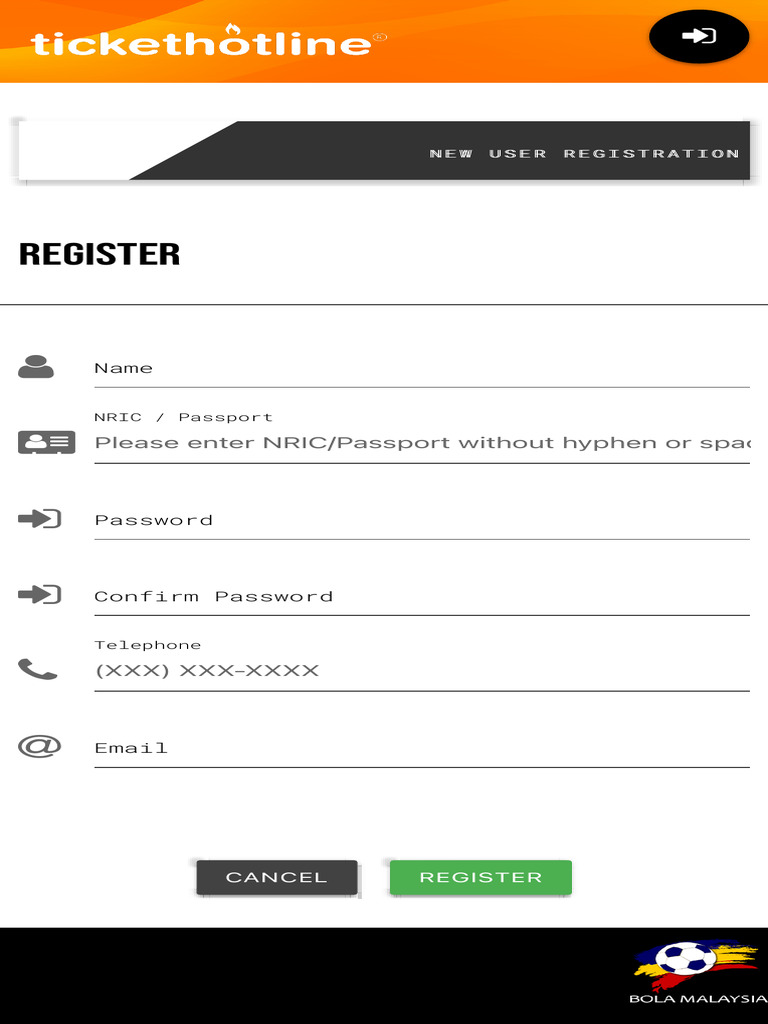 tickethotline®

NEW USER REGISTRATION

REGISTER

Name

NRIC / Passport
Please enter NRIC/Passport without hyphen or spac

Password

Confirm Password

Telephone
(XXX) XXX-XXXX

Email

CANCEL

REGISTER

BOLA MALAYSIA